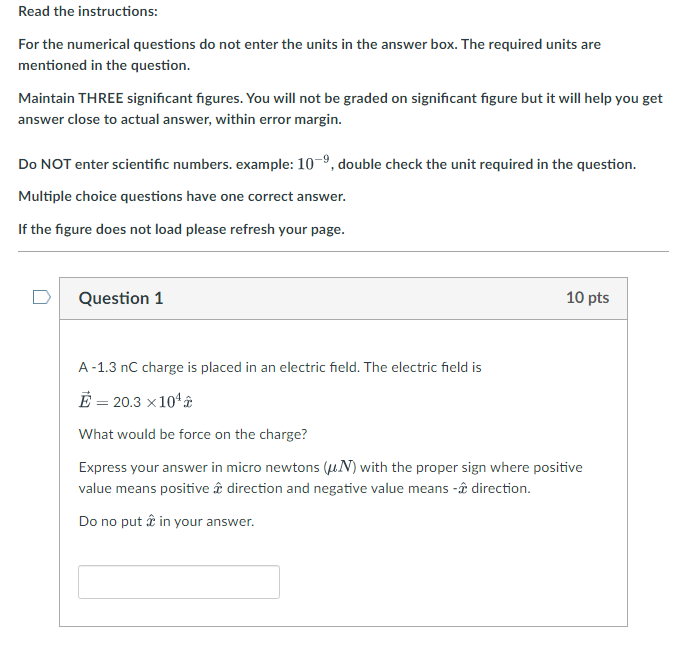 Read the instructions:

For the numerical questions do not enter the units in the answer box. The required units are mentioned in the question.

Maintain THREE significant figures. You will not be graded on significant figure but it will help you get answer close to actual answer, within error margin.

Do NOT enter scientific numbers. example: $10^{-9}$, double check the unit required in the question.

Multiple choice questions have one correct answer.

If the figure does not load please refresh your page.

Question 1

10 pts

A -1.3 nC charge is placed in an electric field. The electric field is

$\vec{E} = 20.3 \times 10^4 \hat{x}$

What would be force on the charge?

Express your answer in micro newtons ($\mu N$) with the proper sign where positive value means positive $\hat{x}$ direction and negative value means -$\hat{x}$ direction.

Do no put $\hat{x}$ in your answer.